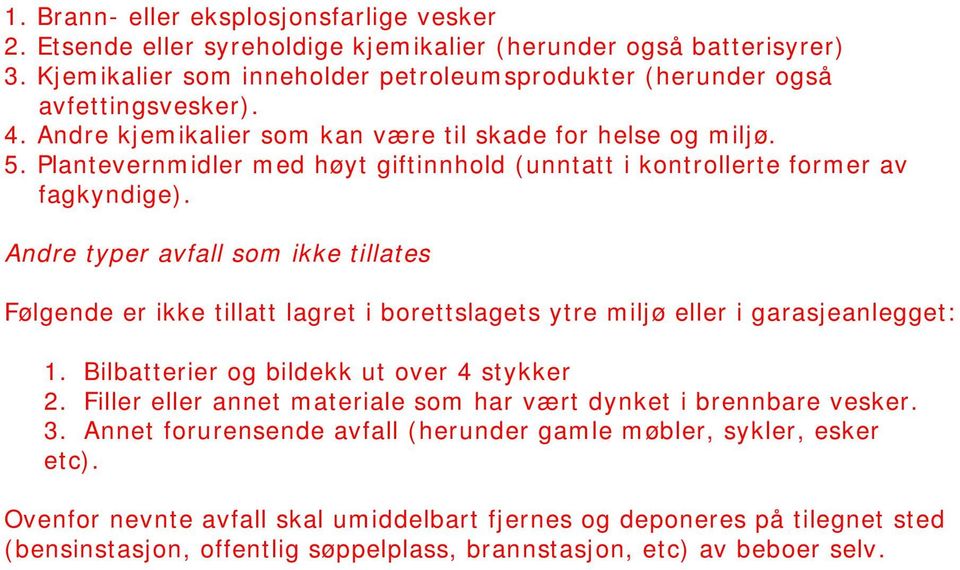 1. Brann- eller eksplosjonsfarlige vesker
2. Etsende eller syreholdige kjemikalier (herunder også batterisyrer)
3. Kjemikalier som inneholder petroleumsprodukter (herunder også avfettingsvesker).
4. Andre kjemikalier som kan være til skade for helse og miljø.
5. Plantevernmidler med høyt giftinnhold (unntatt i kontrollerte former av fagkyndige).

Andre typer avfall som ikke tillates

Følgende er ikke tillatt lagret i borettslagets ytre miljø eller i garasjeanlegget:

1. Bilbatterier og bildekk ut over 4 stykker
2. Filler eller annet materiale som har vært dynket i brennbare vesker.
3. Annet forurensende avfall (herunder gamle møbler, sykler, esker etc).

Ovenfor nevnte avfall skal umiddelbart fjernes og deponeres på tilegnet sted (bensinstasjon, offentlig søppelplass, brannstasjon, etc) av beboer selv.